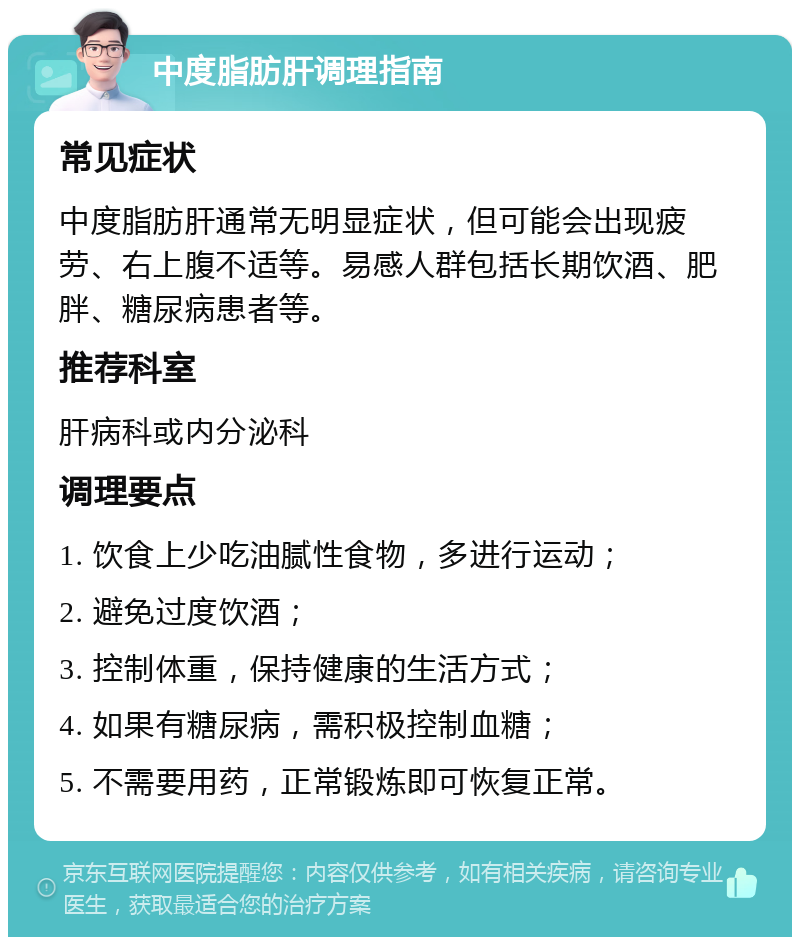 中度脂肪肝调理指南

常见症状

中度脂肪肝通常无明显症状，但可能会出现疲劳、右上腹不适等。易感人群包括长期饮酒、肥胖、糖尿病患者等。

推荐科室

肝病科或内分泌科

调理要点

1. 饮食上少吃油腻性食物，多进行运动；

2. 避免过度饮酒；

3. 控制体重，保持健康的生活方式；

4. 如果有糖尿病，需积极控制血糖；

5. 不需要用药，正常锻炼即可恢复正常。

京东互联网医院提醒您：内容仅供参考，如有相关疾病，请咨询专业医生，获取最适合您的治疗方案